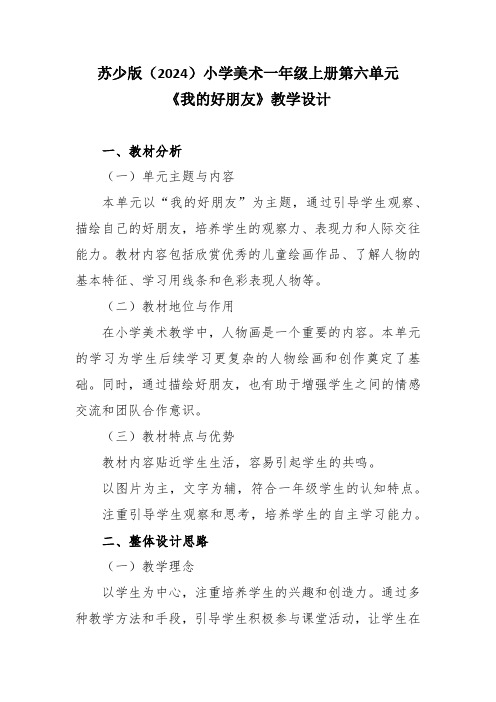 苏少版（2024）小学美术一年级上册第六单元
《我的好朋友》教学设计

一、教材分析

（一）单元主题与内容

本单元以“我的好朋友”为主题，通过引导学生观察、描绘自己的好朋友，培养学生的观察力、表现力和人际交往能力。教材内容包括欣赏优秀的儿童绘画作品、了解人物的基本特征、学习用线条和色彩表现人物等。

（二）教材地位与作用

在小学美术教学中，人物画是一个重要的内容。本单元的学习为学生后续学习更复杂的人物绘画和创作奠定了基础。同时，通过描绘好朋友，也有助于增强学生之间的情感交流和团队合作意识。

（三）教材特点与优势

教材内容贴近学生生活，容易引起学生的共鸣。

以图片为主，文字为辅，符合一年级学生的认知特点。

注重引导学生观察和思考，培养学生的自主学习能力。

二、整体设计思路

（一）教学理念

以学生为中心，注重培养学生的兴趣和创造力。通过多种教学方法和手段，引导学生积极参与课堂活动，让学生在